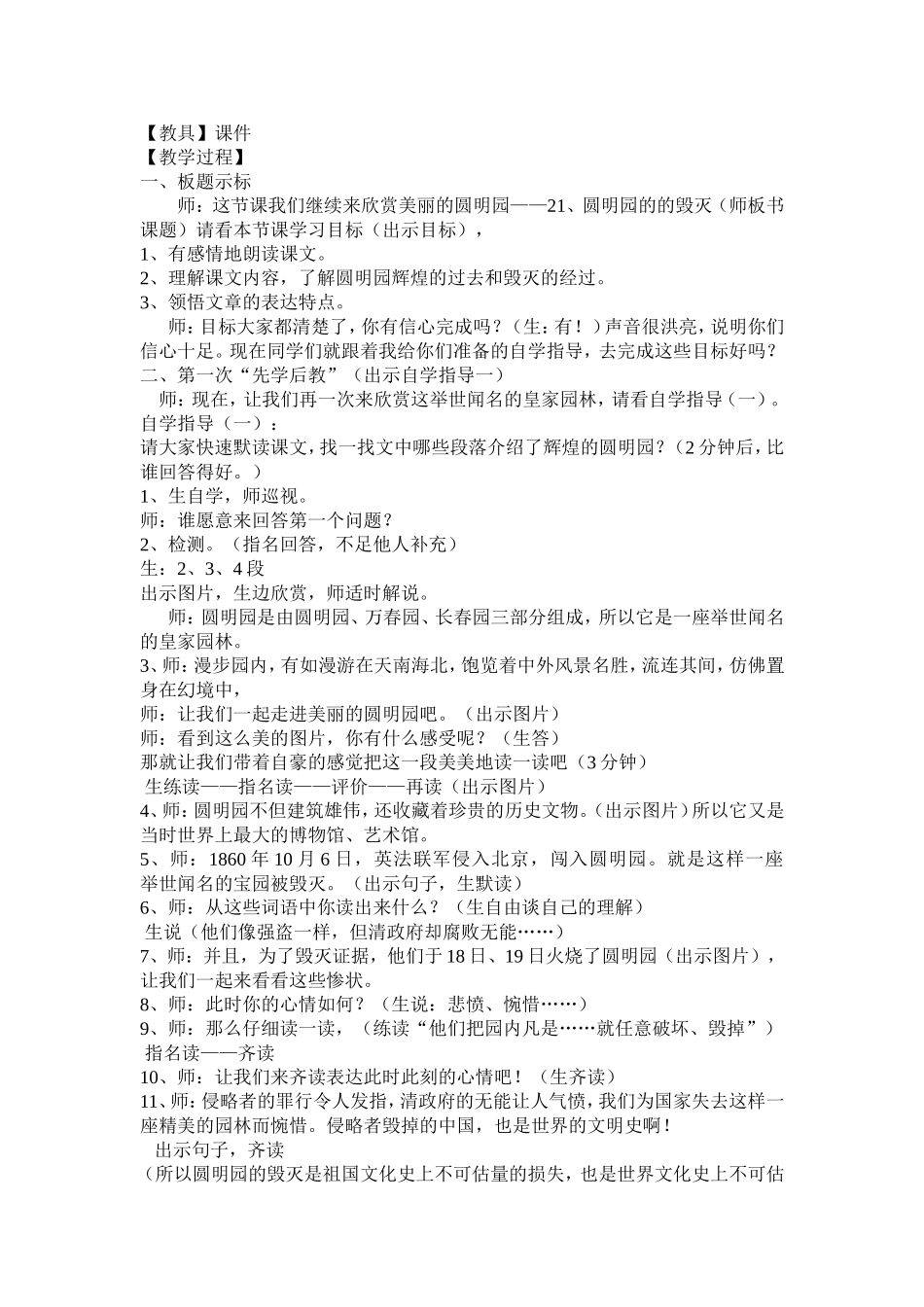 【教具】课件
【教学过程】
一、板题示标

师：这节课我们继续来欣赏美丽的圆明园——21、圆明园的的毁灭（师板书课题）请看本节课学习目标（出示目标），
1、有感情地朗读课文。
2、理解课文内容，了解圆明园辉煌的过去和毁灭的经过。
3、领悟文章的表达特点。

师：目标大家都清楚了，你有信心完成吗？（生：有！）声音很洪亮，说明你们信心十足。现在同学们就跟着我给你们准备的自学指导，去完成这些目标好吗？
二、第一次“先学后教”（出示自学指导一）

师：现在，让我们再一次来欣赏这举世闻名的皇家园林，请看自学指导（一）。
自学指导（一）：
请大家快速默读课文，找一找文中哪些段落介绍了辉煌的圆明园？（2分钟后，比谁回答得好。）
1、生自学，师巡视。
师：谁愿意来回答第一个问题？
2、检测。（指名回答，不足他人补充）
生：2、3、4段
出示图片，生边欣赏，师适时解说。

师：圆明园是由圆明园、万春园、长春园三部分组成，所以它是一座举世闻名的皇家园林。
3、师：漫步园内，有如漫游在天南海北，饱览着中外风景名胜，流连其间，仿佛置身在幻境中，
师：让我们一起走进美丽的圆明园吧。（出示图片）
师：看到这么美的图片，你有什么感受呢？（生答）
那就让我们带着自豪的感觉把这一段美美地读一读吧（3分钟）
生练读——指名读——评价——再读（出示图片）
4、师：圆明园不但建筑雄伟，还收藏着珍贵的历史文物。（出示图片）所以它又是当时世界上最大的博物馆、艺术馆。
5、师：1860年10月6日，英法联军侵入北京，闯入圆明园。就是这样一座举世闻名的宝园被毁灭。（出示句子，生默读）
6、师：从这些词语中你读出来什么？（生自由谈自己的理解）
生说（他们像强盗一样，但清政府却腐败无能……）
7、师：并且，为了毁灭证据，他们于18日、19日火烧了圆明园（出示图片），让我们一起来看看这些惨状。
8、师：此时你的心情如何？（生说：悲愤、惋惜……）
9、师：那么仔细读一读，（练读“他们把园内凡是……就任意破坏、毁掉”）
指名读——齐读
10、师：让我们来齐读表达此时此刻的心情吧！（生齐读）
11、师：侵略者的罪行令人发指，清政府的无能让人气愤，我们为国家失去这样一座精美的园林而惋惜。侵略者毁掉的中国，也是世界的文明史啊！
出示句子，齐读
（所以圆明园的毁灭是祖国文化史上不可估量的损失，也是世界文化史上不可估